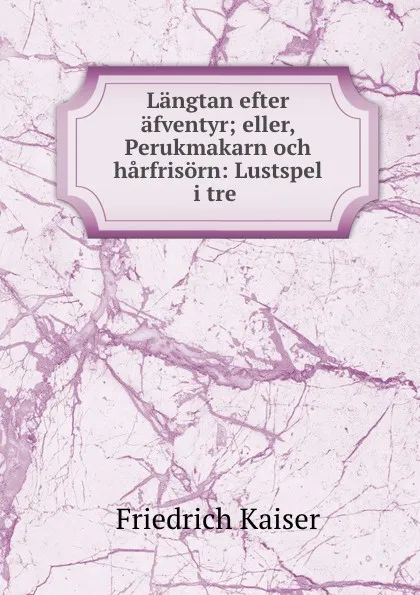 Längtan efter äfventyr; eller, Perukmakarn och hårfrisörn: Lustspel i tre

Friedrich Kaiser